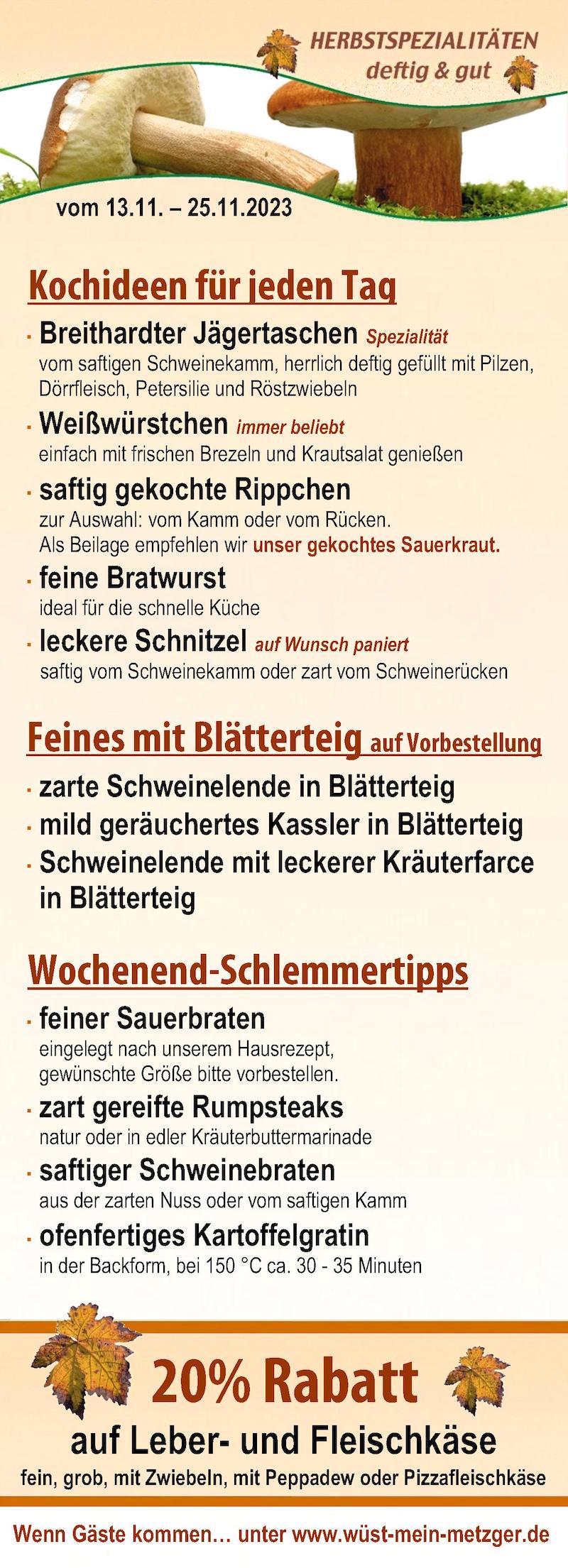 HERBSTSPEZIALITÄTEN
deftig & gut

vom 13.11. – 25.11.2023

Kochideen für jeden Tag

· Breithardter Jägertaschen Spezialität
vom saftigen Schweinekamm, herrlich deftig gefüllt mit Pilzen, Dörrfleisch, Petersilie und Röstzwiebeln

· Weißwürstchen immer beliebt
einfach mit frischen Brezeln und Krautsalat genießen

· saftig gekochte Rippchen
zur Auswahl: vom Kamm oder vom Rücken.
Als Beilage empfehlen wir unser gekochtes Sauerkraut.

· feine Bratwurst
ideal für die schnelle Küche

· leckere Schnitzel auf Wunsch paniert
saftig vom Schweinekamm oder zart vom Schweinerücken

Feines mit Blätterteig auf Vorbestellung

· zarte Schweinelende in Blätterteig
· mild geräuchertes Kassler in Blätterteig
· Schweinelende mit leckerer Kräuterfarce in Blätterteig

Wochenend-Schlemmertipps

· feiner Sauerbraten
eingelegt nach unserem Hausrezept,
gewünschte Größe bitte vorbestellen.

· zart gereifte Rumpsteaks
natur oder in edler Kräuterbuttermarinade

· saftiger Schweinebraten
aus der zarten Nuss oder vom saftigen Kamm

· ofenfertiges Kartoffelgratin
in der Backform, bei 150 °C ca. 30 - 35 Minuten

20% Rabatt
auf Leber- und Fleischkäse
fein, grob, mit Zwiebeln, mit Peppadew oder Pizzafleischkäse

Wenn Gäste kommen… unter www.wüst-mein-metzger.de